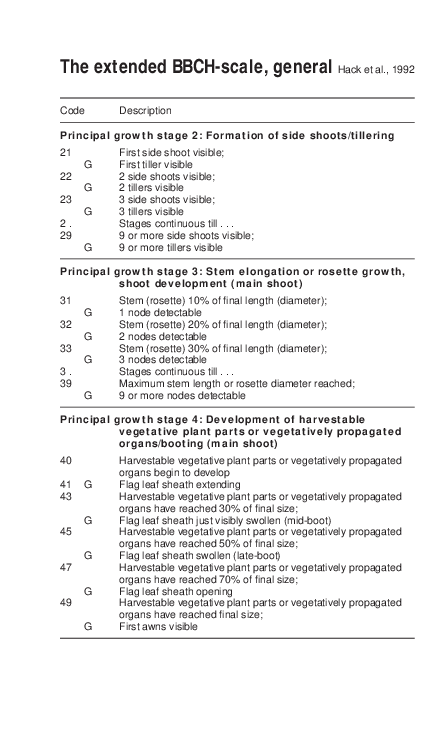 The extended BBCH-scale, general Hack et al., 1992

| Code | | Description |
|---|---|---|
| **Principal growth stage 2: Formation of side shoots/tillering** | | |
| 21 | | First side shoot visible; |
| | G | First tiller visible |
| 22 | | 2 side shoots visible; |
| | G | 2 tillers visible |
| 23 | | 3 side shoots visible; |
| | G | 3 tillers visible |
| 2 . | | Stages continuous till . . . |
| 29 | | 9 or more side shoots visible; |
| | G | 9 or more tillers visible |
| **Principal growth stage 3: Stem elongation or rosette growth, shoot development (main shoot)** | | |
| 31 | | Stem (rosette) 10% of final length (diameter); |
| | G | 1 node detectable |
| 32 | | Stem (rosette) 20% of final length (diameter); |
| | G | 2 nodes detectable |
| 33 | | Stem (rosette) 30% of final length (diameter); |
| | G | 3 nodes detectable |
| 3 . | | Stages continuous till . . . |
| 39 | | Maximum stem length or rosette diameter reached; |
| | G | 9 or more nodes detectable |
| **Principal growth stage 4: Development of harvestable vegetative plant parts or vegetatively propagated organs/booting (main shoot)** | | |
| 40 | | Harvestable vegetative plant parts or vegetatively propagated organs begin to develop |
| 41 | G | Flag leaf sheath extending |
| 43 | | Harvestable vegetative plant parts or vegetatively propagated organs have reached 30% of final size; |
| | G | Flag leaf sheath just visibly swollen (mid-boot) |
| 45 | | Harvestable vegetative plant parts or vegetatively propagated organs have reached 50% of final size; |
| | G | Flag leaf sheath swollen (late-boot) |
| 47 | | Harvestable vegetative plant parts or vegetatively propagated organs have reached 70% of final size; |
| | G | Flag leaf sheath opening |
| 49 | | Harvestable vegetative plant parts or vegetatively propagated organs have reached final size; |
| | G | First awns visible |